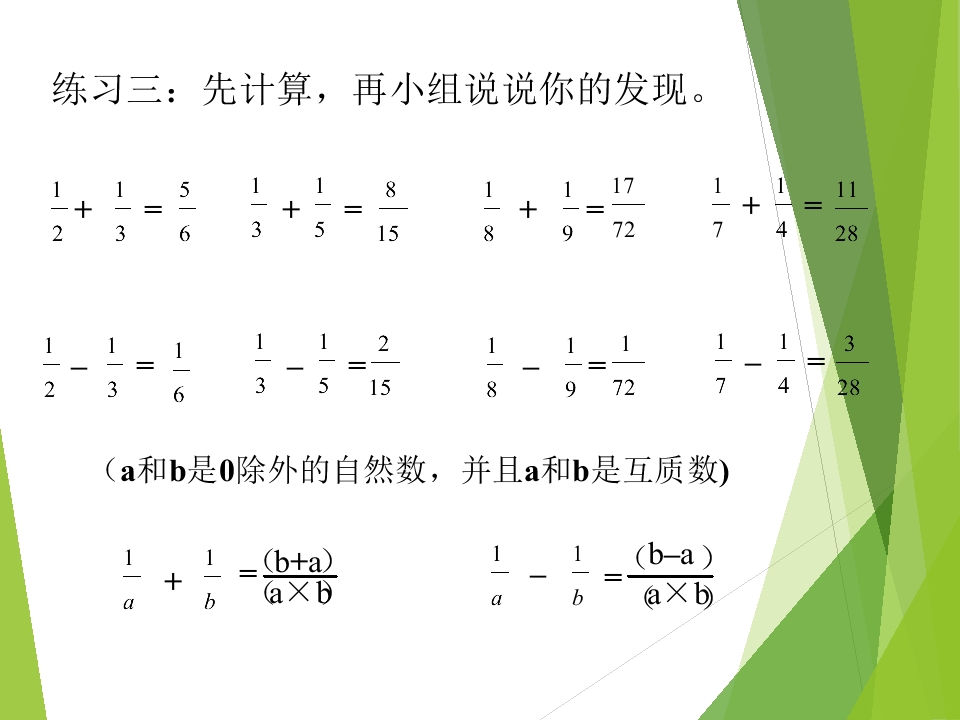 练习三：先计算，再小组说说你的发现。

$\frac{1}{2}+\frac{1}{3}=\frac{5}{6}$ $\frac{1}{3}+\frac{1}{5}=\frac{8}{15}$ $\frac{1}{8}+\frac{1}{9}=\frac{17}{72}$ $\frac{1}{7}+\frac{1}{4}=\frac{11}{28}$

$\frac{1}{2}-\frac{1}{3}=\frac{1}{6}$ $\frac{1}{3}-\frac{1}{5}=\frac{2}{15}$ $\frac{1}{8}-\frac{1}{9}=\frac{1}{72}$ $\frac{1}{7}-\frac{1}{4}=\frac{3}{28}$

（a和b是0除外的自然数，并且a和b是互质数)

$\frac{1}{a}+\frac{1}{b}=\frac{(b+a)}{(a\times b)}$ $\frac{1}{a}-\frac{1}{b}=\frac{(b-a)}{(a\times b)}$